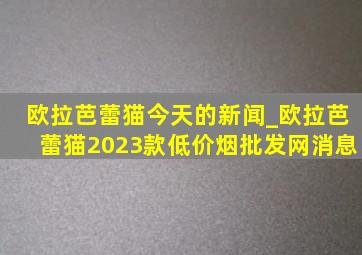 欧拉芭蕾猫今天的新闻_欧拉芭蕾猫2023款低价烟批发网消息